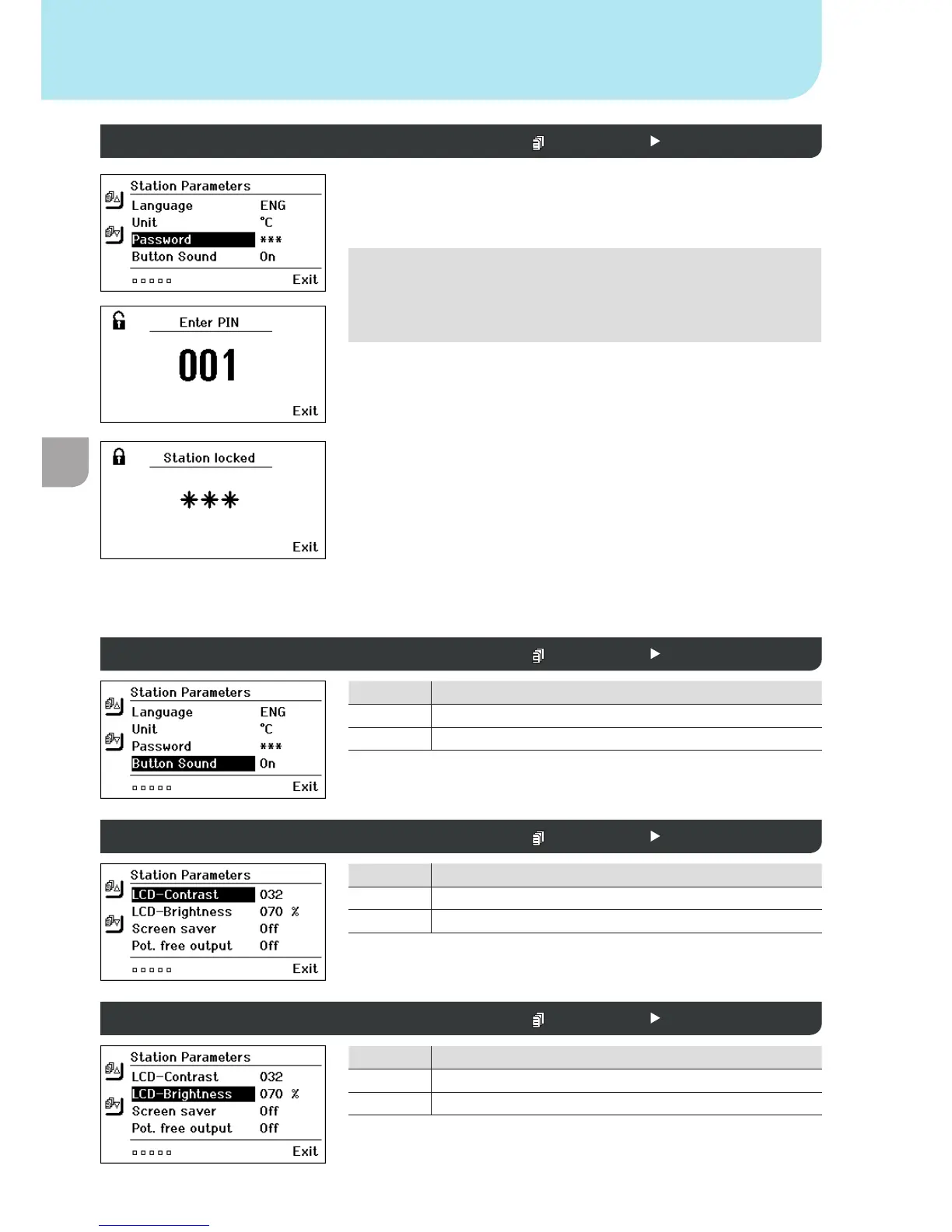 Station Parameters
Language ENG
Unit °C
Password ***
Button Sound On
Exit

Enter PIN
001
Exit

Station locked
***
Exit

Station Parameters
Language ENG
Unit °C
Password ***
Button Sound On
Exit

Station Parameters
LCD-Contrast 032
LCD-Brightness 070 %
Screen saver Off
Pot. free output Off
Exit

Station Parameters
LCD-Contrast 032
LCD-Brightness 070 %
Screen saver Off
Pot. free output Off
Exit